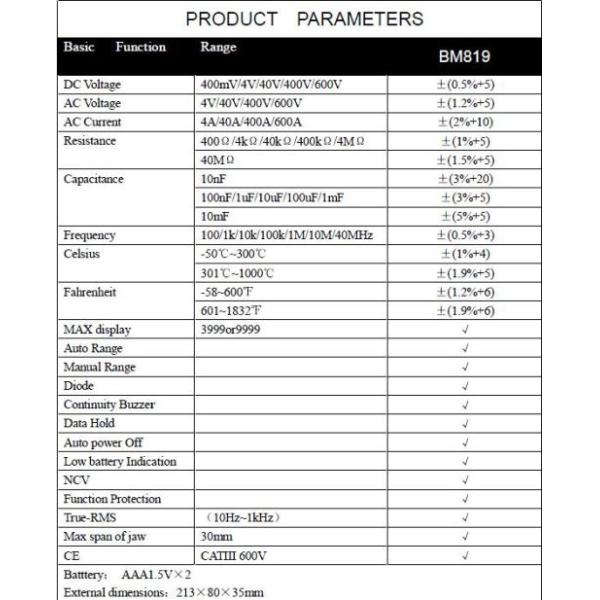 PRODUCT PARAMETERS

| Basic Function | Range | BM819 |
|---|---|---|
| DC Voltage | 400mV/4V/40V/400V/600V | ±(0.5%+5) |
| AC Voltage | 4V/40V/400V/600V | ±(1.2%+5) |
| AC Current | 4A/40A/400A/600A | ±(2%+10) |
| Resistance | 400Ω/4kΩ/40kΩ/400kΩ/4MΩ | ±(1%+5) |
| | 40MΩ | ±(1.5%+5) |
| Capacitance | 10nF | ±(3%+20) |
| | 100nF/1uF/10uF/100uF/1mF | ±(3%+5) |
| | 10mF | ±(5%+5) |
| Frequency | 100/1k/10k/100k/1M/10M/40MHz | ±(0.5%+3) |
| Celsius | -50℃~300℃ | ±(1%+4) |
| | 301℃~1000℃ | ±(1.9%+5) |
| Fahrenheit | -58~600℉ | ±(1.2%+6) |
| | 601~1832℉ | ±(1.9%+6) |
| MAX display | 3999or9999 | √ |
| Auto Range | | √ |
| Manual Range | | √ |
| Diode | | √ |
| Continuity Buzzer | | √ |
| Data Hold | | √ |
| Auto power Off | | √ |
| Low battery Indication | | √ |
| NCV | | √ |
| Function Protection | | √ |
| True-RMS | （10Hz~1kHz） | √ |
| Max span of jaw | 30mm | √ |
| CE | CATIII 600V | √ |

Batttery: AAA1.5V×2
External dimensions: 213×80×35mm